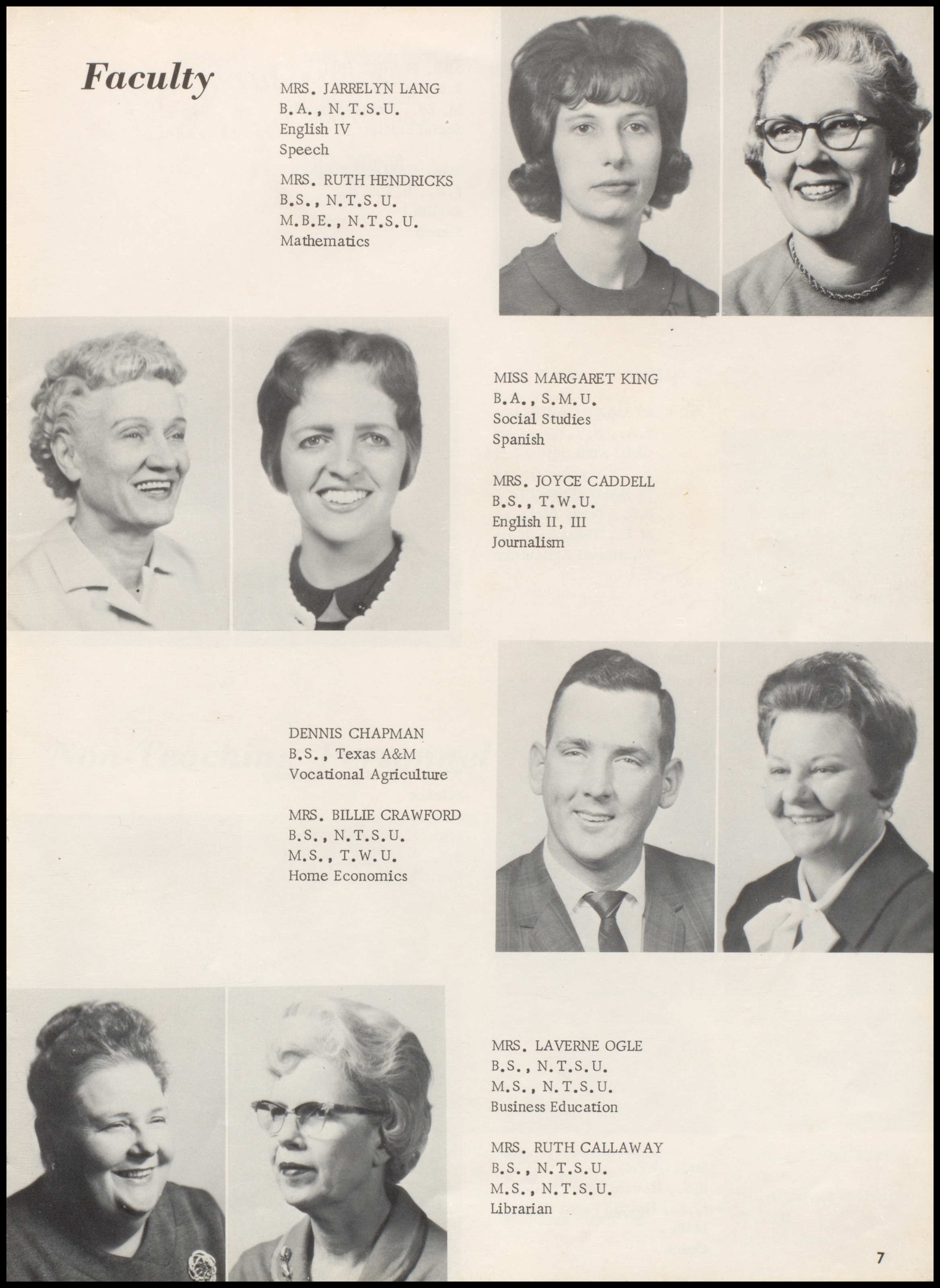 Faculty

MRS. JARRELYN LANG
B.A., N.T.S.U.
English IV
Speech

MRS. RUTH HENDRICKS
B.S., N.T.S.U.
M.B.E., N.T.S.U.
Mathematics

MISS MARGARET KING
B.A., S.M.U.
Social Studies
Spanish

MRS. JOYCE CADDELL
B.S., T.W.U.
English II, III
Journalism

DENNIS CHAPMAN
B.S., Texas A&M
Vocational Agriculture

MRS. BILLIE CRAWFORD
B.S., N.T.S.U.
M.S., T.W.U.
Home Economics

MRS. LAVERNE OGLE
B.S., N.T.S.U.
M.S., N.T.S.U.
Business Education

MRS. RUTH CALLAWAY
B.S., N.T.S.U.
M.S., N.T.S.U.
Librarian

7